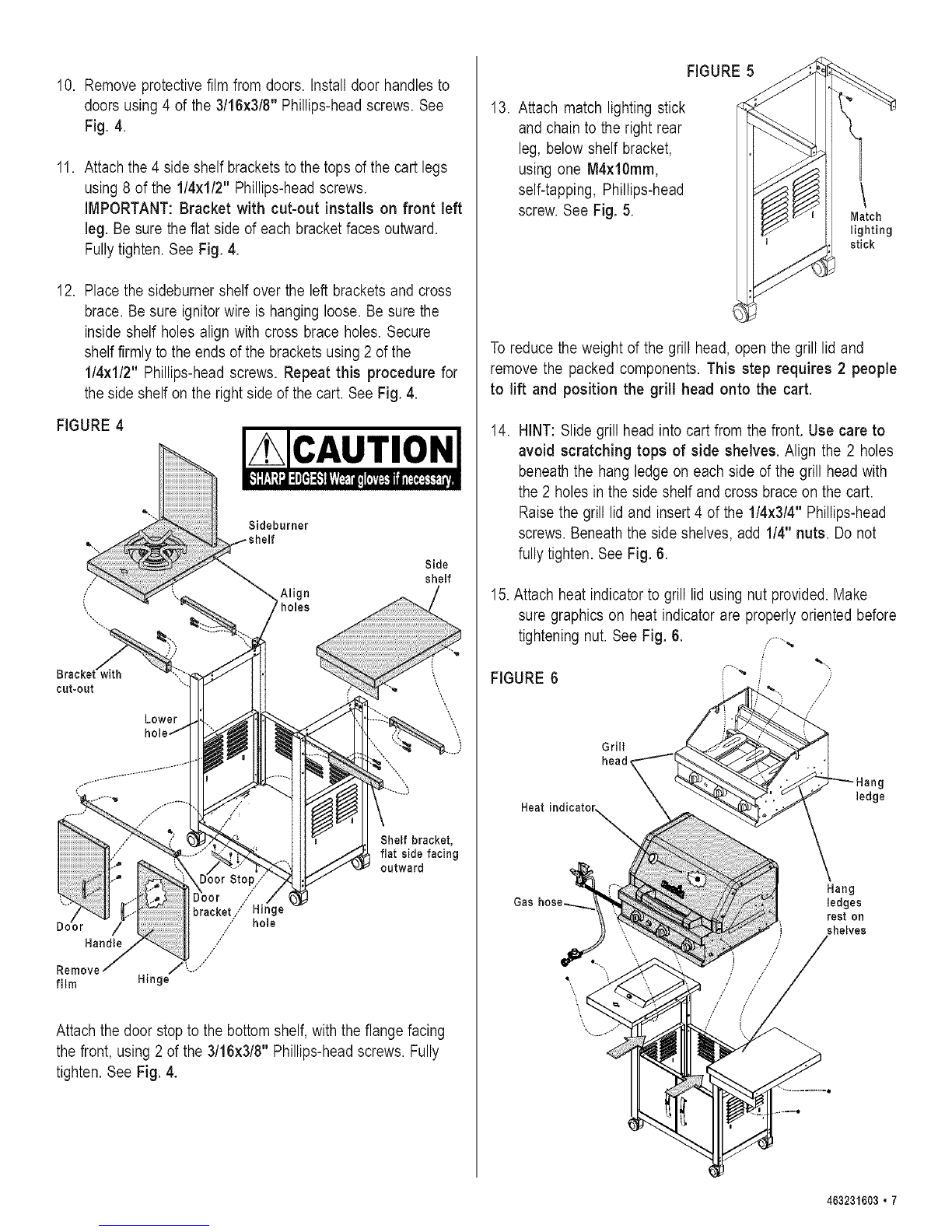 10. Remove protective film from doors. Install door handles to doors using 4 of the 3/16x3/8" Phillips-head screws. See Fig. 4.

11. Attach the 4 side shelf brackets to the tops of the cart legs using 8 of the 1/4x1/2" Phillips-head screws. IMPORTANT: Bracket with cut-out installs on front left leg. Be sure the flat side of each bracket faces outward. Fully tighten. See Fig. 4.

12. Place the sideburner shelf over the left brackets and cross brace. Be sure ignitor wire is hanging loose. Be sure the inside shelf holes align with cross brace holes. Secure shelf firmly to the ends of the brackets using 2 of the 1/4x1/2" Phillips-head screws. Repeat this procedure for the side shelf on the right side of the cart. See Fig. 4.

FIGURE 4

CAUTION
SHARP EDGES! Wear gloves if necessary.

Sideburner shelf
Side shelf
Align holes
Bracket with cut-out
Lower hole
Shelf bracket, flat side facing outward
Door Stop
Door bracket
Hinge hole
Door
Handle
Remove film
Hinge

Attach the door stop to the bottom shelf, with the flange facing the front, using 2 of the 3/16x3/8" Phillips-head screws. Fully tighten. See Fig. 4.

FIGURE 5

13. Attach match lighting stick and chain to the right rear leg, below shelf bracket, using one M4x10mm, self-tapping, Phillips-head screw. See Fig. 5.

Match lighting stick

To reduce the weight of the grill head, open the grill lid and remove the packed components. This step requires 2 people to lift and position the grill head onto the cart.

14. HINT: Slide grill head into cart from the front. Use care to avoid scratching tops of side shelves. Align the 2 holes beneath the hang ledge on each side of the grill head with the 2 holes in the side shelf and cross brace on the cart. Raise the grill lid and insert 4 of the 1/4x3/4" Phillips-head screws. Beneath the side shelves, add 1/4" nuts. Do not fully tighten. See Fig. 6.

15. Attach heat indicator to grill lid using nut provided. Make sure graphics on heat indicator are properly oriented before tightening nut. See Fig. 6.

FIGURE 6

Grill head
Hang ledge
Heat indicator
Gas hose
Hang ledges rest on shelves

463231603 • 7